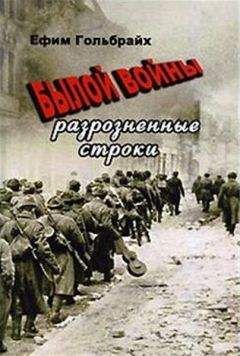 Ефим Гольбрайх

БЫЛОЙ ВОЙНЫ

разрозненные строки